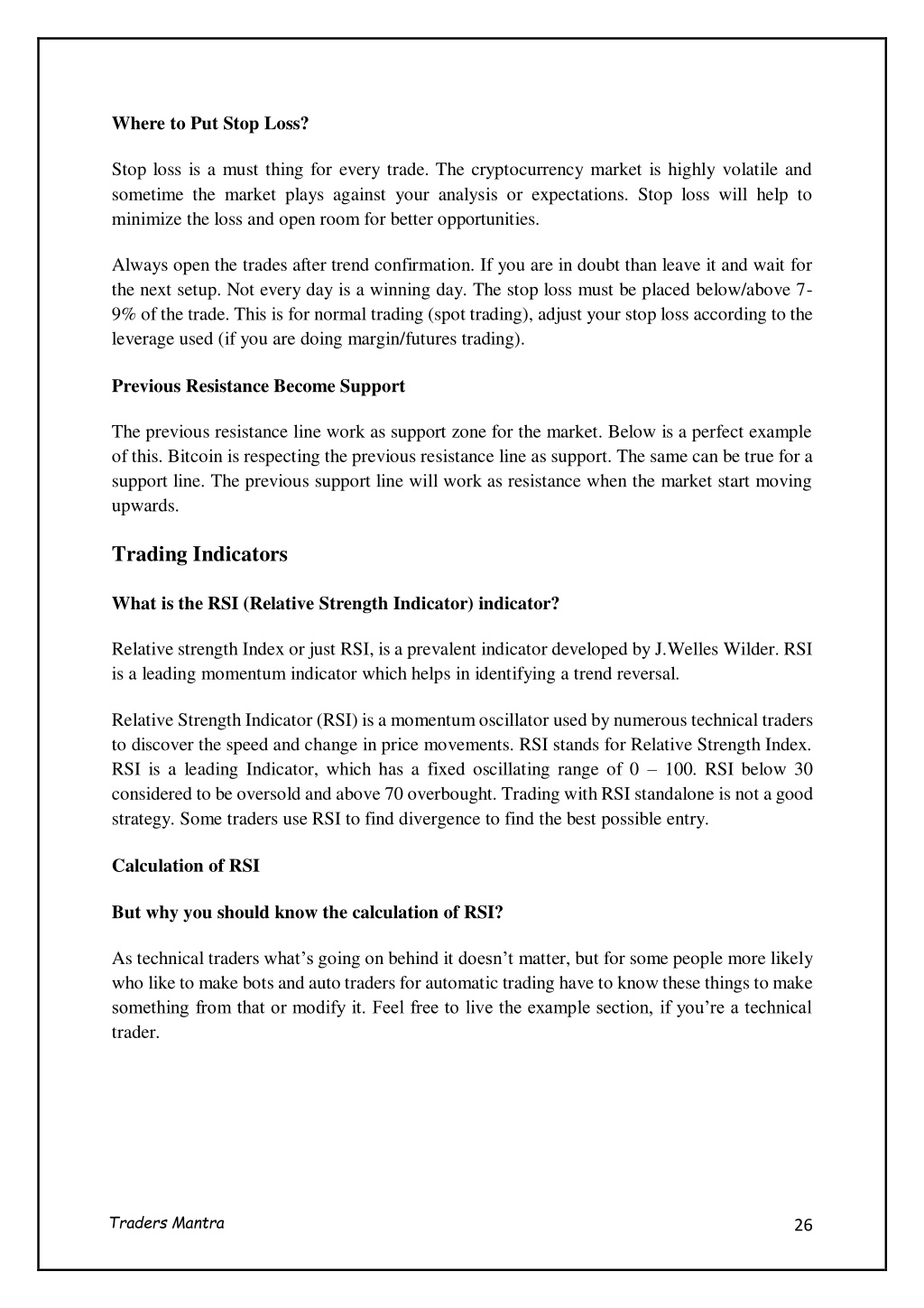 Where to Put Stop Loss?

Stop loss is a must thing for every trade. The cryptocurrency market is highly volatile and sometime the market plays against your analysis or expectations. Stop loss will help to minimize the loss and open room for better opportunities.

Always open the trades after trend confirmation. If you are in doubt than leave it and wait for the next setup. Not every day is a winning day. The stop loss must be placed below/above 7-9% of the trade. This is for normal trading (spot trading), adjust your stop loss according to the leverage used (if you are doing margin/futures trading).

Previous Resistance Become Support

The previous resistance line work as support zone for the market. Below is a perfect example of this. Bitcoin is respecting the previous resistance line as support. The same can be true for a support line. The previous support line will work as resistance when the market start moving upwards.

Trading Indicators

What is the RSI (Relative Strength Indicator) indicator?

Relative strength Index or just RSI, is a prevalent indicator developed by J.Welles Wilder. RSI is a leading momentum indicator which helps in identifying a trend reversal.

Relative Strength Indicator (RSI) is a momentum oscillator used by numerous technical traders to discover the speed and change in price movements. RSI stands for Relative Strength Index. RSI is a leading Indicator, which has a fixed oscillating range of 0 – 100. RSI below 30 considered to be oversold and above 70 overbought. Trading with RSI standalone is not a good strategy. Some traders use RSI to find divergence to find the best possible entry.

Calculation of RSI

But why you should know the calculation of RSI?

As technical traders what's going on behind it doesn't matter, but for some people more likely who like to make bots and auto traders for automatic trading have to know these things to make something from that or modify it. Feel free to live the example section, if you're a technical trader.

Traders Mantra

26